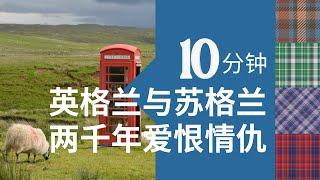 10分钟
英格兰与苏格兰
两千年爱恨情仇